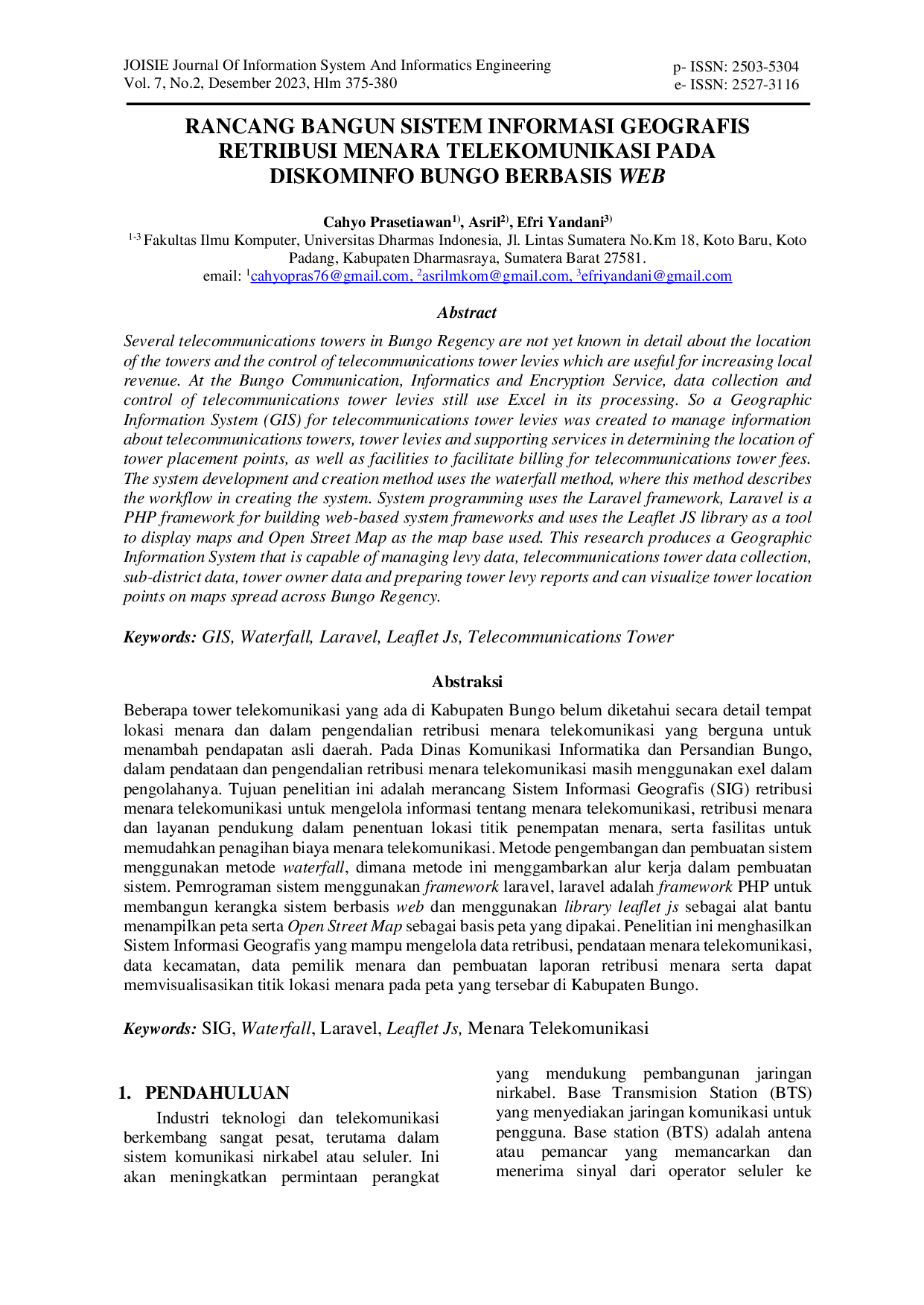 JOISIE Journal Of Information System And Informatics Engineering
Vol. 7, No.2, Desember 2023, Hlm 375-380

p- ISSN: 2503-5304
e- ISSN: 2527-3116

RANCANG BANGUN SISTEM INFORMASI GEOGRAFIS RETRIBUSI MENARA TELEKOMUNIKASI PADA DISKOMINFO BUNGO BERBASIS WEB

Cahyo Prasetiawan$^{1)}$, Asril$^{2)}$, Efri Yandani$^{3)}$
$^{1-3}$ Fakultas Ilmu Komputer, Universitas Dharmas Indonesia, Jl. Lintas Sumatera No.Km 18, Koto Baru, Koto Padang, Kabupaten Dharmasraya, Sumatera Barat 27581.
email: $^{1}$cahyopras76@gmail.com, $^{2}$asrilmkom@gmail.com, $^{3}$efriyandani@gmail.com

Abstract

Several telecommunications towers in Bungo Regency are not yet known in detail about the location of the towers and the control of telecommunications tower levies which are useful for increasing local revenue. At the Bungo Communication, Informatics and Encryption Service, data collection and control of telecommunications tower levies still use Excel in its processing. So a Geographic Information System (GIS) for telecommunications tower levies was created to manage information about telecommunications towers, tower levies and supporting services in determining the location of tower placement points, as well as facilities to facilitate billing for telecommunications tower fees. The system development and creation method uses the waterfall method, where this method describes the workflow in creating the system. System programming uses the Laravel framework, Laravel is a PHP framework for building web-based system frameworks and uses the Leaflet JS library as a tool to display maps and Open Street Map as the map base used. This research produces a Geographic Information System that is capable of managing levy data, telecommunications tower data collection, sub-district data, tower owner data and preparing tower levy reports and can visualize tower location points on maps spread across Bungo Regency.

Keywords: GIS, Waterfall, Laravel, Leaflet Js, Telecommunications Tower

Abstraksi

Beberapa tower telekomunikasi yang ada di Kabupaten Bungo belum diketahui secara detail tempat lokasi menara dan dalam pengendalian retribusi menara telekomunikasi yang berguna untuk menambah pendapatan asli daerah. Pada Dinas Komunikasi Informatika dan Persandian Bungo, dalam pendataan dan pengendalian retribusi menara telekomunikasi masih menggunakan exel dalam pengolahanya. Tujuan penelitian ini adalah merancang Sistem Informasi Geografis (SIG) retribusi menara telekomunikasi untuk mengelola informasi tentang menara telekomunikasi, retribusi menara dan layanan pendukung dalam penentuan lokasi titik penempatan menara, serta fasilitas untuk memudahkan penagihan biaya menara telekomunikasi. Metode pengembangan dan pembuatan sistem menggunakan metode waterfall, dimana metode ini menggambarkan alur kerja dalam pembuatan sistem. Pemrograman sistem menggunakan framework laravel, laravel adalah framework PHP untuk membangun kerangka sistem berbasis web dan menggunakan library leaflet js sebagai alat bantu menampilkan peta serta Open Street Map sebagai basis peta yang dipakai. Penelitian ini menghasilkan Sistem Informasi Geografis yang mampu mengelola data retribusi, pendataan menara telekomunikasi, data kecamatan, data pemilik menara dan pembuatan laporan retribusi menara serta dapat memvisualisasikan titik lokasi menara pada peta yang tersebar di Kabupaten Bungo.

Keywords: SIG, Waterfall, Laravel, Leaflet Js, Menara Telekomunikasi

1. PENDAHULUAN

Industri teknologi dan telekomunikasi berkembang sangat pesat, terutama dalam sistem komunikasi nirkabel atau seluler. Ini akan meningkatkan permintaan perangkat yang mendukung pembangunan jaringan nirkabel. Base Transmision Station (BTS) yang menyediakan jaringan komunikasi untuk pengguna. Base station (BTS) adalah antena atau pemancar yang memancarkan dan menerima sinyal dari operator seluler ke